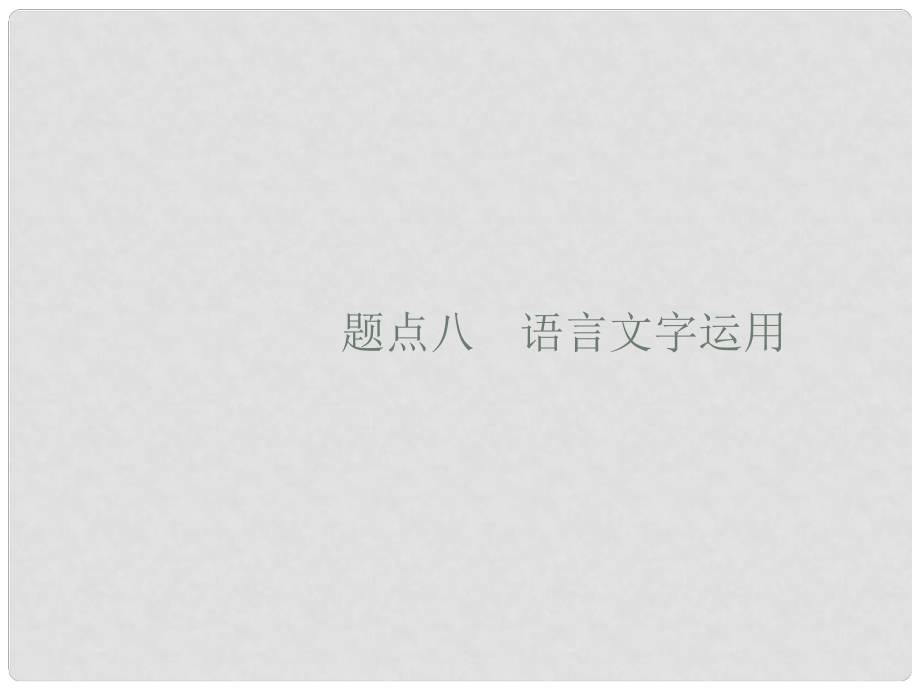 题点八　语言文字运用